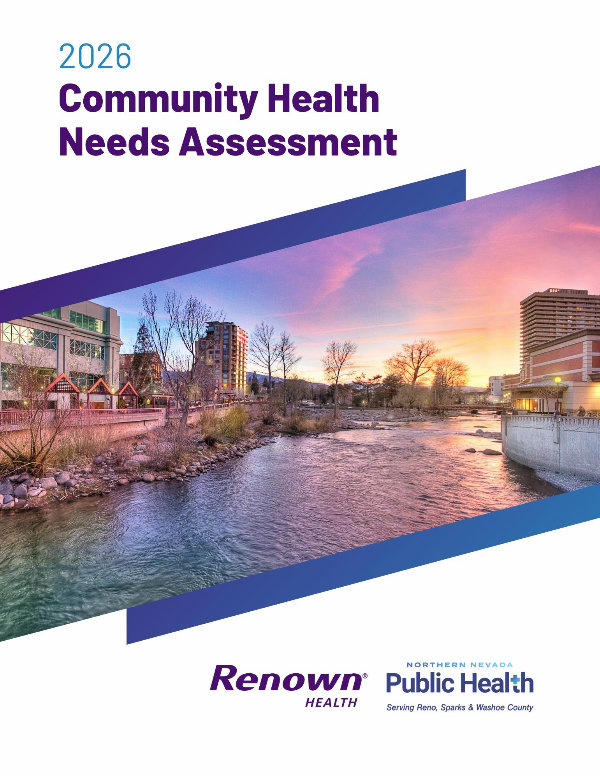 2026
Community Health
Needs Assessment

Renown®
HEALTH

NORTHERN NEVADA
Public Health
Serving Reno, Sparks & Washoe County